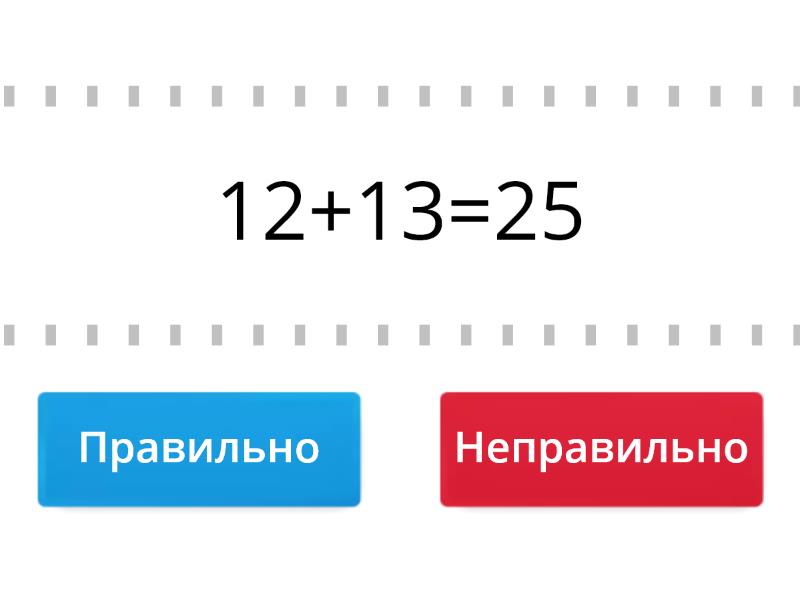 $12+13=25$

Правильно

Неправильно